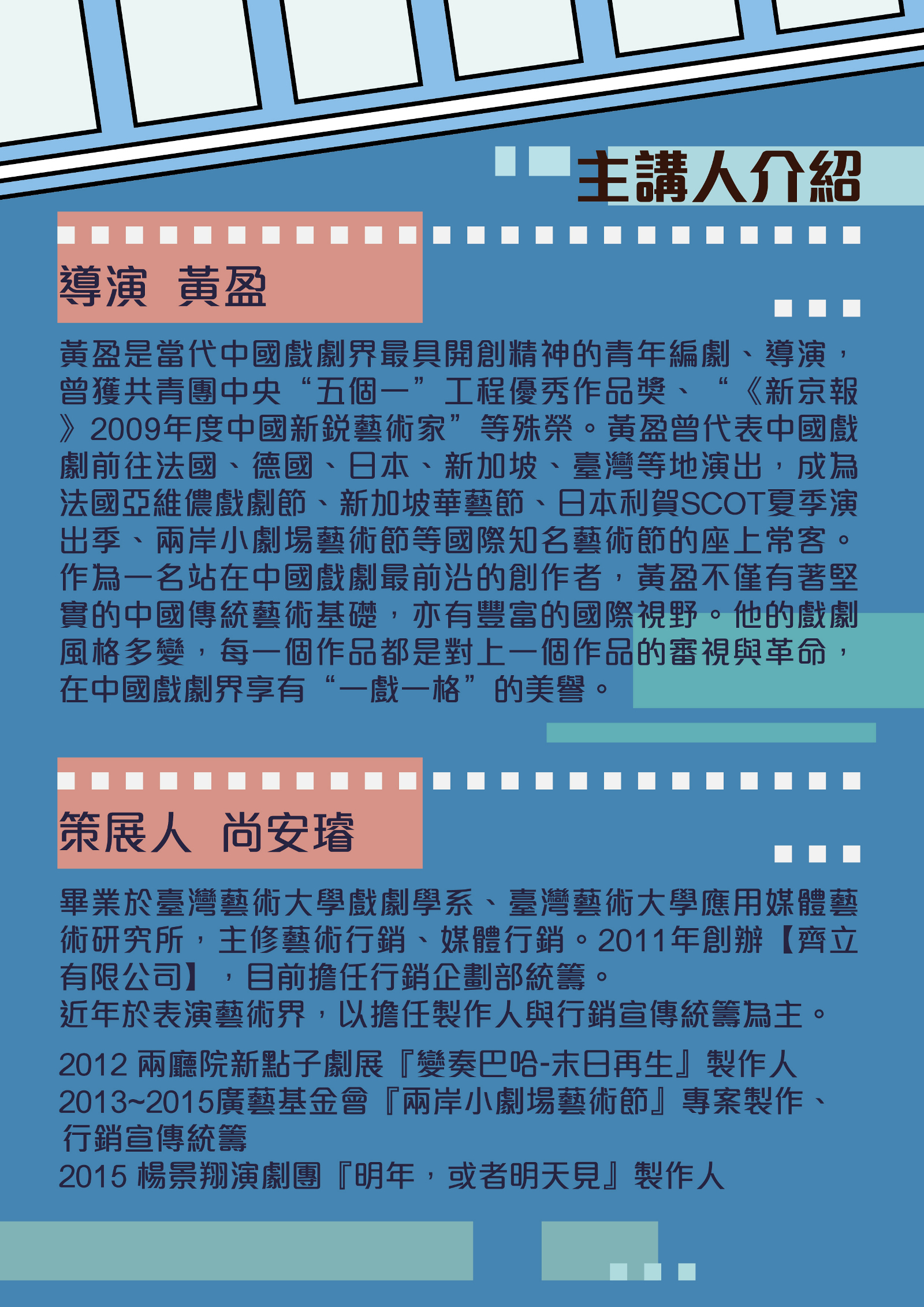 主講人介紹

導演 黃盈

黃盈是當代中國戲劇界最具開創精神的青年編劇、導演，曾獲共青團中央“五個一”工程優秀作品獎、“《新京報》2009年度中國新銳藝術家”等殊榮。黃盈曾代表中國戲劇前往法國、德國、日本、新加坡、臺灣等地演出，成為法國亞維儂戲劇節、新加坡華藝節、日本利賀SCOT夏季演出季、兩岸小劇場藝術節等國際知名藝術節的座上常客。作為一名站在中國戲劇最前沿的創作者，黃盈不僅有著堅實的中國傳統藝術基礎，亦有豐富的國際視野。他的戲劇風格多變，每一個作品都是對上一個作品的審視與革命，在中國戲劇界享有“一戲一格”的美譽。

策展人 尚安璿

畢業於臺灣藝術大學戲劇學系、臺灣藝術大學應用媒體藝術研究所，主修藝術行銷、媒體行銷。2011年創辦【齊立有限公司】，目前擔任行銷企劃部統籌。
近年於表演藝術界，以擔任製作人與行銷宣傳統籌為主。

2012 兩廳院新點子劇展『變奏巴哈-末日再生』製作人
2013~2015廣藝基金會『兩岸小劇場藝術節』專案製作、行銷宣傳統籌
2015 楊景翔演劇團『明年，或者明天見』製作人